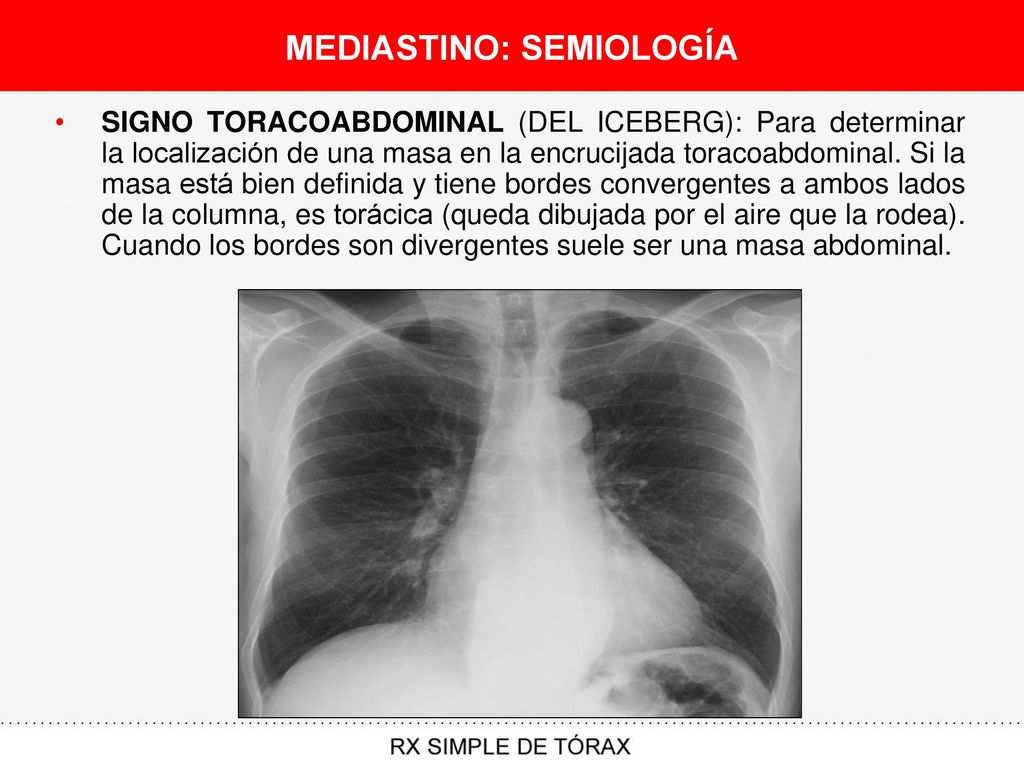 MEDIASTINO: SEMIOLOGÍA

• SIGNO TORACOABDOMINAL (DEL ICEBERG): Para determinar la localización de una masa en la encrucijada toracoabdominal. Si la masa está bien definida y tiene bordes convergentes a ambos lados de la columna, es torácica (queda dibujada por el aire que la rodea). Cuando los bordes son divergentes suele ser una masa abdominal.

RX SIMPLE DE TÓRAX